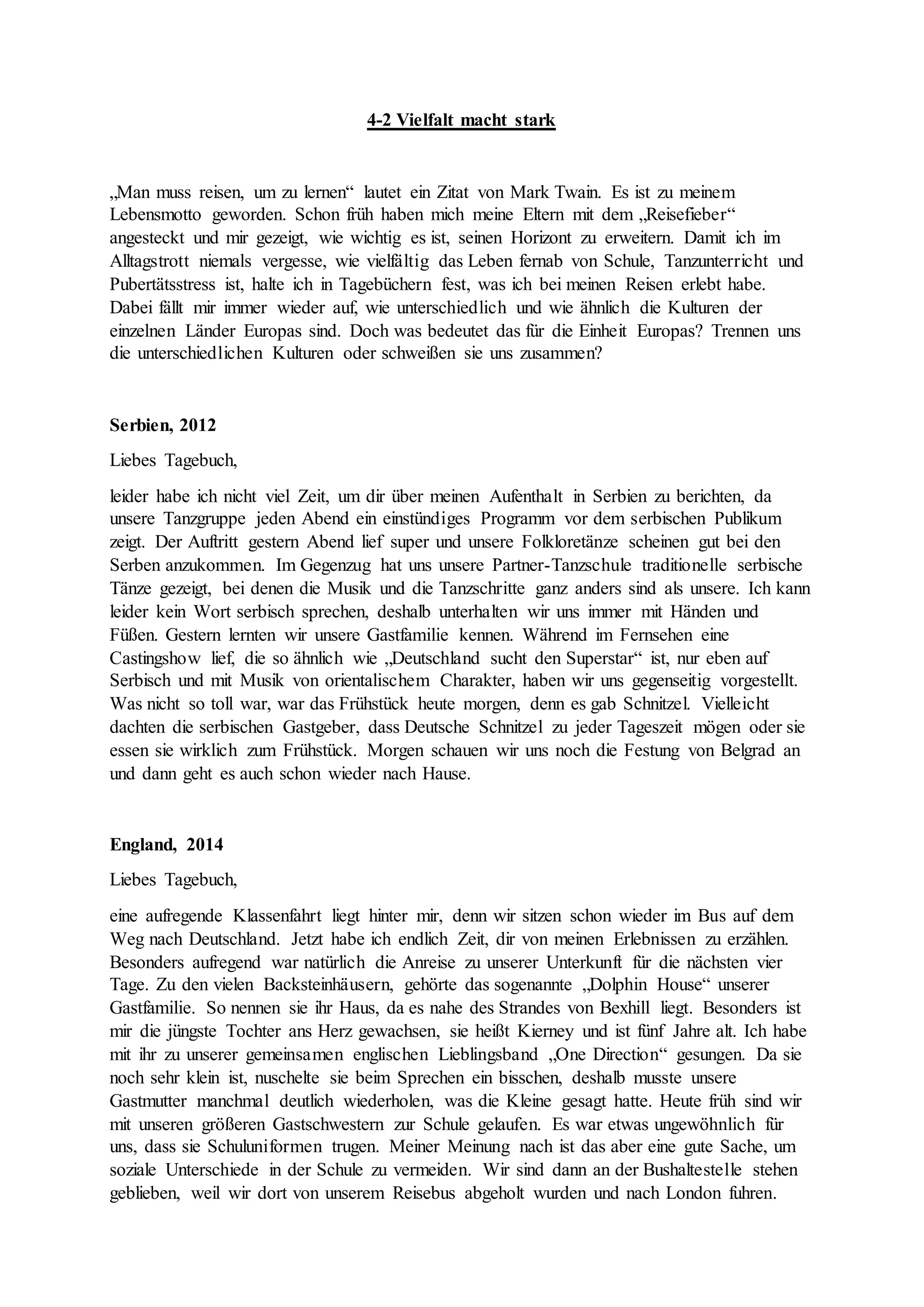 4-2 Vielfalt macht stark

„Man muss reisen, um zu lernen“ lautet ein Zitat von Mark Twain. Es ist zu meinem Lebensmotto geworden. Schon früh haben mich meine Eltern mit dem „Reisefieber“ angesteckt und mir gezeigt, wie wichtig es ist, seinen Horizont zu erweitern. Damit ich im Alltagstrott niemals vergesse, wie vielfältig das Leben fernab von Schule, Tanzunterricht und Pubertätsstress ist, halte ich in Tagebüchern fest, was ich bei meinen Reisen erlebt habe. Dabei fällt mir immer wieder auf, wie unterschiedlich und wie ähnlich die Kulturen der einzelnen Länder Europas sind. Doch was bedeutet das für die Einheit Europas? Trennen uns die unterschiedlichen Kulturen oder schweißen sie uns zusammen?

Serbien, 2012

Liebes Tagebuch,

leider habe ich nicht viel Zeit, um dir über meinen Aufenthalt in Serbien zu berichten, da unsere Tanzgruppe jeden Abend ein einstündiges Programm vor dem serbischen Publikum zeigt. Der Auftritt gestern Abend lief super und unsere Folkloretänze scheinen gut bei den Serben anzukommen. Im Gegenzug hat uns unsere Partner-Tanzschule traditionelle serbische Tänze gezeigt, bei denen die Musik und die Tanzschritte ganz anders sind als unsere. Ich kann leider kein Wort serbisch sprechen, deshalb unterhalten wir uns immer mit Händen und Füßen. Gestern lernten wir unsere Gastfamilie kennen. Während im Fernsehen eine Castingshow lief, die so ähnlich wie „Deutschland sucht den Superstar“ ist, nur eben auf Serbisch und mit Musik von orientalischem Charakter, haben wir uns gegenseitig vorgestellt. Was nicht so toll war, war das Frühstück heute morgen, denn es gab Schnitzel. Vielleicht dachten die serbischen Gastgeber, dass Deutsche Schnitzel zu jeder Tageszeit mögen oder sie essen sie wirklich zum Frühstück. Morgen schauen wir uns noch die Festung von Belgrad an und dann geht es auch schon wieder nach Hause.

England, 2014

Liebes Tagebuch,

eine aufregende Klassenfahrt liegt hinter mir, denn wir sitzen schon wieder im Bus auf dem Weg nach Deutschland. Jetzt habe ich endlich Zeit, dir von meinen Erlebnissen zu erzählen. Besonders aufregend war natürlich die Anreise zu unserer Unterkunft für die nächsten vier Tage. Zu den vielen Backsteinhäusern, gehörte das sogenannte „Dolphin House“ unserer Gastfamilie. So nennen sie ihr Haus, da es nahe des Strandes von Bexhill liegt. Besonders ist mir die jüngste Tochter ans Herz gewachsen, sie heißt Kierney und ist fünf Jahre alt. Ich habe mit ihr zu unserer gemeinsamen englischen Lieblingsband „One Direction“ gesungen. Da sie noch sehr klein ist, nuschelte sie beim Sprechen ein bisschen, deshalb musste unsere Gastmutter manchmal deutlich wiederholen, was die Kleine gesagt hatte. Heute früh sind wir mit unseren größeren Gastschwestern zur Schule gelaufen. Es war etwas ungewöhnlich für uns, dass sie Schuluniformen trugen. Meiner Meinung nach ist das aber eine gute Sache, um soziale Unterschiede in der Schule zu vermeiden. Wir sind dann an der Bushaltestelle stehen geblieben, weil wir dort von unserem Reisebus abgeholt wurden und nach London fuhren.